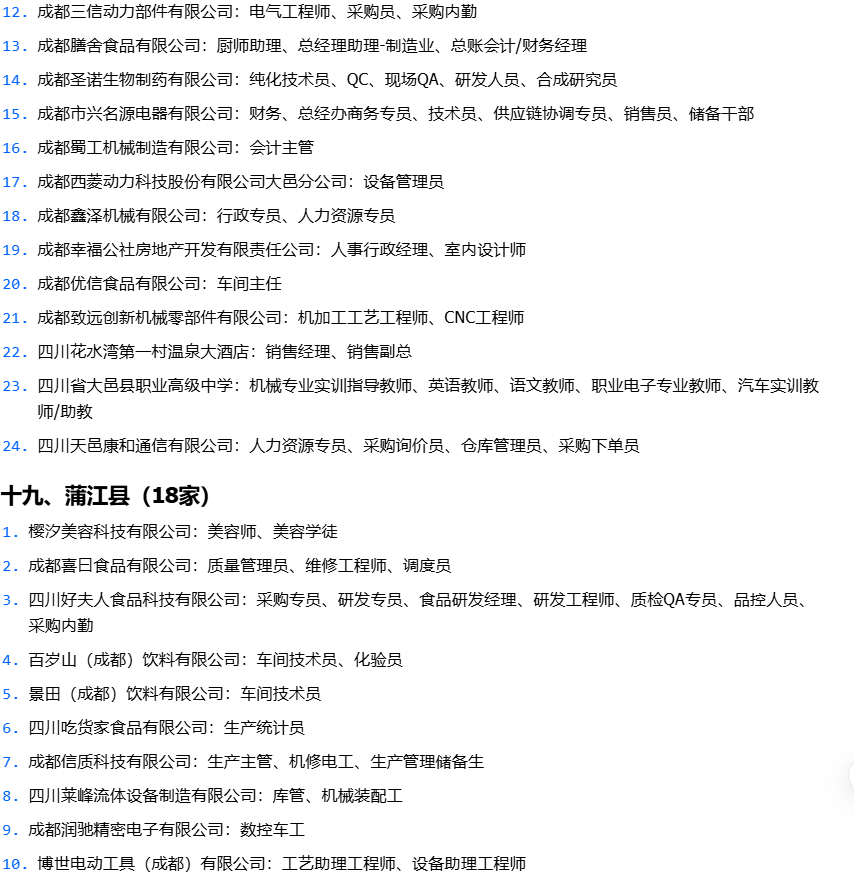 12. 成都三信动力部件有限公司：电气工程师、采购员、采购内勤
13. 成都膳舍食品有限公司：厨师助理、总经理助理-制造业、总账会计/财务经理
14. 成都圣诺生物制药有限公司：纯化技术员、QC、现场QA、研发人员、合成研究员
15. 成都市兴名源电器有限公司：财务、总经办商务专员、技术员、供应链协调专员、销售员、储备干部
16. 成都蜀工机械制造有限公司：会计主管
17. 成都西菱动力科技股份有限公司大邑分公司：设备管理员
18. 成都鑫泽机械有限公司：行政专员、人力资源专员
19. 成都幸福公社房地产开发有限责任公司：人事行政经理、室内设计师
20. 成都优信食品有限公司：车间主任
21. 成都致远创新机械零部件有限公司：机加工工艺工程师、CNC工程师
22. 四川花水湾第一村温泉大酒店：销售经理、销售副总
23. 四川省大邑县职业高级中学：机械专业实训指导教师、英语教师、语文教师、职业电子专业教师、汽车实训教师/助教
24. 四川天邑康和通信有限公司：人力资源专员、采购询价员、仓库管理员、采购下单员

十九、蒲江县（18家）
1. 樱汐美容科技有限公司：美容师、美容学徒
2. 成都喜日食品有限公司：质量管理员、维修工程师、调度员
3. 四川好夫人食品科技有限公司：采购专员、研发专员、食品研发经理、研发工程师、质检QA专员、品控人员、采购内勤
4. 百岁山（成都）饮料有限公司：车间技术员、化验员
5. 景田（成都）饮料有限公司：车间技术员
6. 四川吃货家食品有限公司：生产统计员
7. 成都信质科技有限公司：生产主管、机修电工、生产管理储备生
8. 四川莱峰流体设备制造有限公司：库管、机械装配工
9. 成都润驰精密电子有限公司：数控车工
10. 博世电动工具（成都）有限公司：工艺助理工程师、设备助理工程师